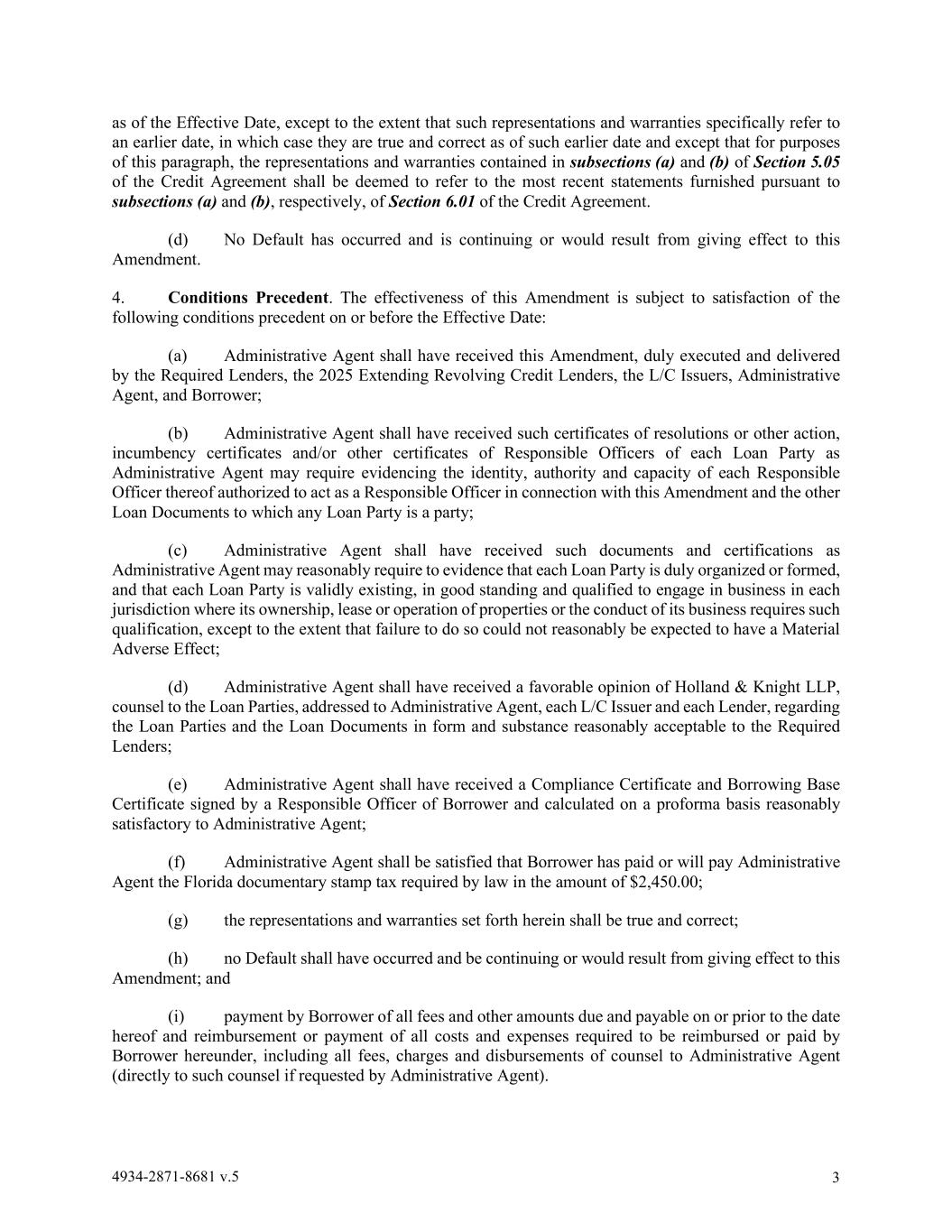 as of the Effective Date, except to the extent that such representations and warranties specifically refer to an earlier date, in which case they are true and correct as of such earlier date and except that for purposes of this paragraph, the representations and warranties contained in subsections (a) and (b) of Section 5.05 of the Credit Agreement shall be deemed to refer to the most recent statements furnished pursuant to subsections (a) and (b), respectively, of Section 6.01 of the Credit Agreement.

(d) No Default has occurred and is continuing or would result from giving effect to this Amendment.

4. Conditions Precedent. The effectiveness of this Amendment is subject to satisfaction of the following conditions precedent on or before the Effective Date:

(a) Administrative Agent shall have received this Amendment, duly executed and delivered by the Required Lenders, the 2025 Extending Revolving Credit Lenders, the L/C Issuers, Administrative Agent, and Borrower;

(b) Administrative Agent shall have received such certificates of resolutions or other action, incumbency certificates and/or other certificates of Responsible Officers of each Loan Party as Administrative Agent may require evidencing the identity, authority and capacity of each Responsible Officer thereof authorized to act as a Responsible Officer in connection with this Amendment and the other Loan Documents to which any Loan Party is a party;

(c) Administrative Agent shall have received such documents and certifications as Administrative Agent may reasonably require to evidence that each Loan Party is duly organized or formed, and that each Loan Party is validly existing, in good standing and qualified to engage in business in each jurisdiction where its ownership, lease or operation of properties or the conduct of its business requires such qualification, except to the extent that failure to do so could not reasonably be expected to have a Material Adverse Effect;

(d) Administrative Agent shall have received a favorable opinion of Holland & Knight LLP, counsel to the Loan Parties, addressed to Administrative Agent, each L/C Issuer and each Lender, regarding the Loan Parties and the Loan Documents in form and substance reasonably acceptable to the Required Lenders;

(e) Administrative Agent shall have received a Compliance Certificate and Borrowing Base Certificate signed by a Responsible Officer of Borrower and calculated on a proforma basis reasonably satisfactory to Administrative Agent;

(f) Administrative Agent shall be satisfied that Borrower has paid or will pay Administrative Agent the Florida documentary stamp tax required by law in the amount of $2,450.00;

(g) the representations and warranties set forth herein shall be true and correct;

(h) no Default shall have occurred and be continuing or would result from giving effect to this Amendment; and

(i) payment by Borrower of all fees and other amounts due and payable on or prior to the date hereof and reimbursement or payment of all costs and expenses required to be reimbursed or paid by Borrower hereunder, including all fees, charges and disbursements of counsel to Administrative Agent (directly to such counsel if requested by Administrative Agent).

4934-2871-8681 v.5

3